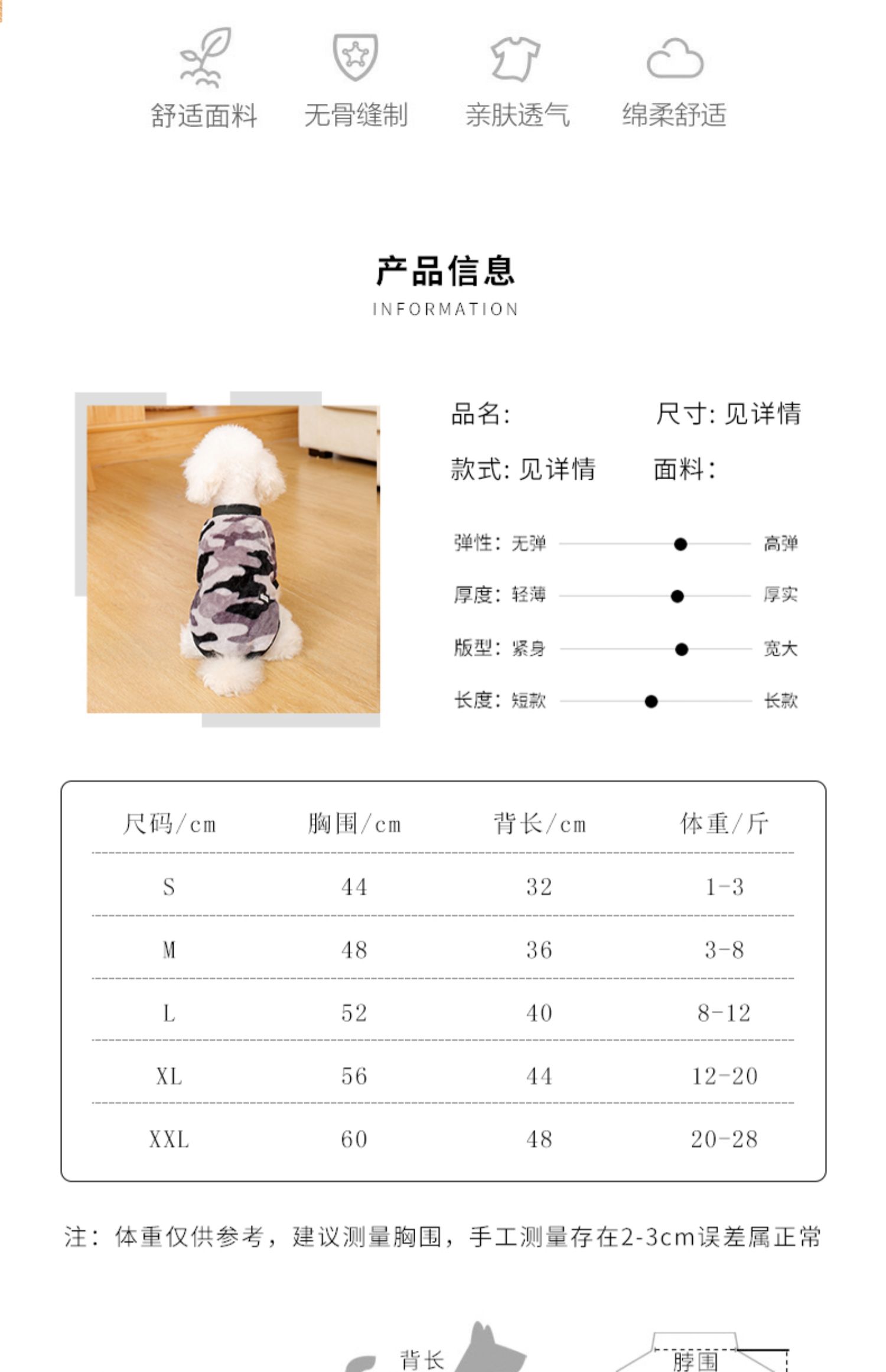 舒适面料 无骨缝制 亲肤透气 绵柔舒适

产品信息
INFORMATION

品名: 尺寸: 见详情
款式: 见详情 面料:

弹性: 无弹 高弹
厚度: 轻薄 厚实
版型: 紧身 宽大
长度: 短款 长款

| 尺码/cm | 胸围/cm | 背长/cm | 体重/斤 |
|---|---|---|---|
| S | 44 | 32 | 1-3 |
| M | 48 | 36 | 3-8 |
| L | 52 | 40 | 8-12 |
| XL | 56 | 44 | 12-20 |
| XXL | 60 | 48 | 20-28 |

注: 体重仅供参考，建议测量胸围，手工测量存在2-3cm误差属正常

背长
脖围